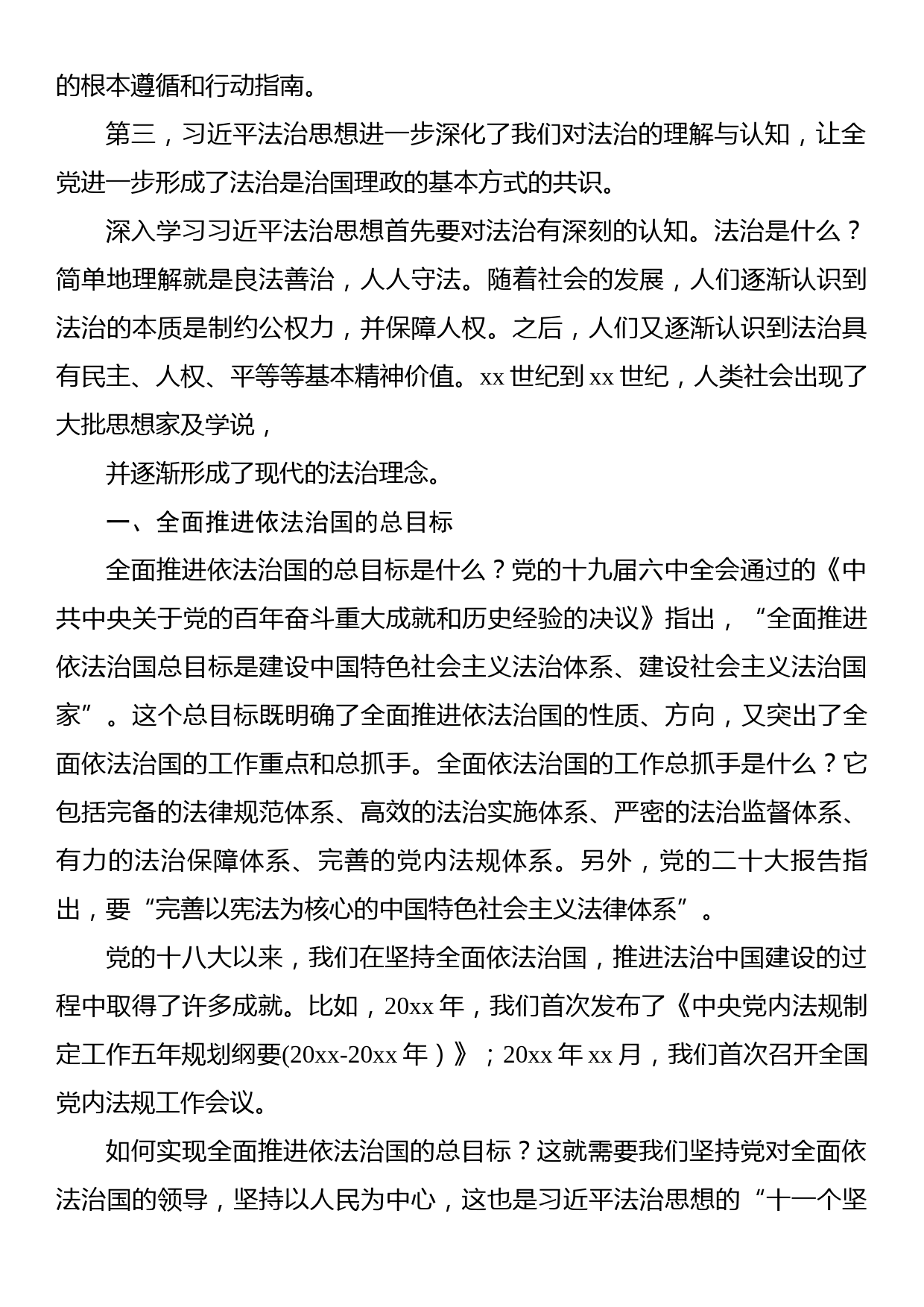 的根本遵循和行动指南。

第三，习近平法治思想进一步深化了我们对法治的理解与认知，让全党进一步形成了法治是治国理政的基本方式的共识。

深入学习习近平法治思想首先要对法治有深刻的认知。法治是什么？简单地理解就是良法善治，人人守法。随着社会的发展，人们逐渐认识到法治的本质是制约公权力，并保障人权。之后，人们又逐渐认识到法治具有民主、人权、平等等基本精神价值。xx 世纪到 xx 世纪，人类社会出现了大批思想家及学说，

并逐渐形成了现代的法治理念。

一、全面推进依法治国的总目标

全面推进依法治国的总目标是什么？党的十九届六中全会通过的《中共中央关于党的百年奋斗重大成就和历史经验的决议》指出，“全面推进依法治国总目标是建设中国特色社会主义法治体系、建设社会主义法治国家”。这个总目标既明确了全面推进依法治国的性质、方向，又突出了全面依法治国的工作重点和总抓手。全面依法治国的工作总抓手是什么？它包括完备的法律规范体系、高效的法治实施体系、严密的法治监督体系、有力的法治保障体系、完善的党内法规体系。另外，党的二十大报告指出，要“完善以宪法为核心的中国特色社会主义法律体系”。

党的十八大以来，我们在坚持全面依法治国，推进法治中国建设的过程中取得了许多成就。比如，20xx 年，我们首次发布了《中央党内法规制定工作五年规划纲要(20xx-20xx 年）》；20xx 年 xx 月，我们首次召开全国党内法规工作会议。

如何实现全面推进依法治国的总目标？这就需要我们坚持党对全面依法治国的领导，坚持以人民为中心，这也是习近平法治思想的“十一个坚